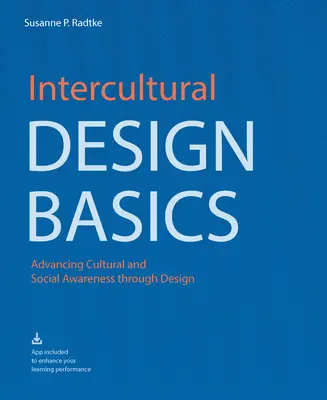 Susanne P. Radtke

Intercultural
DESIGN
BASICS

Advancing Cultural and
Social Awareness through Design

App included
to enhance your
learning performance